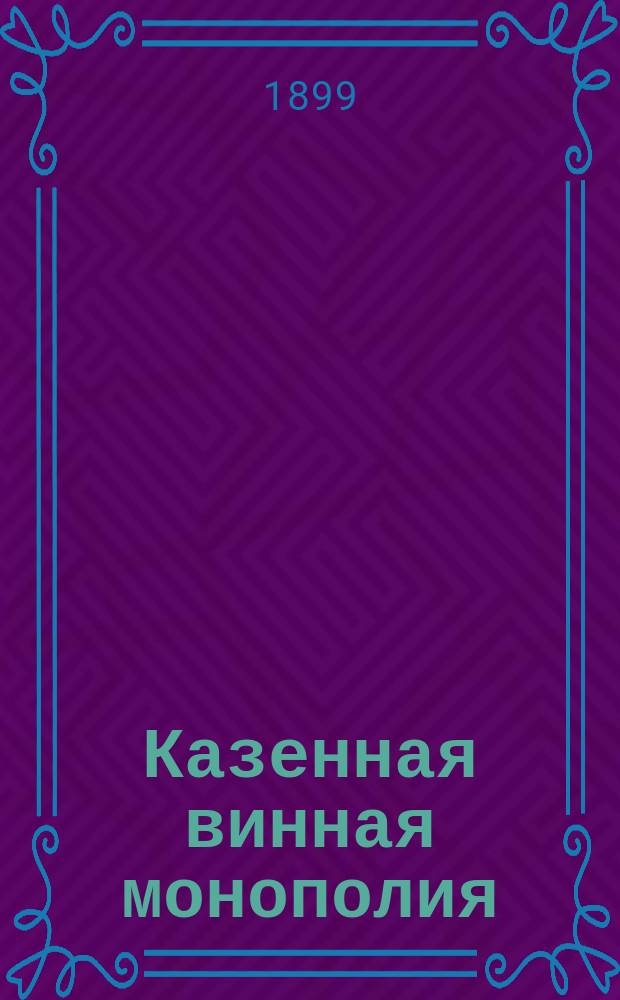 1899

Казенная винная монополия